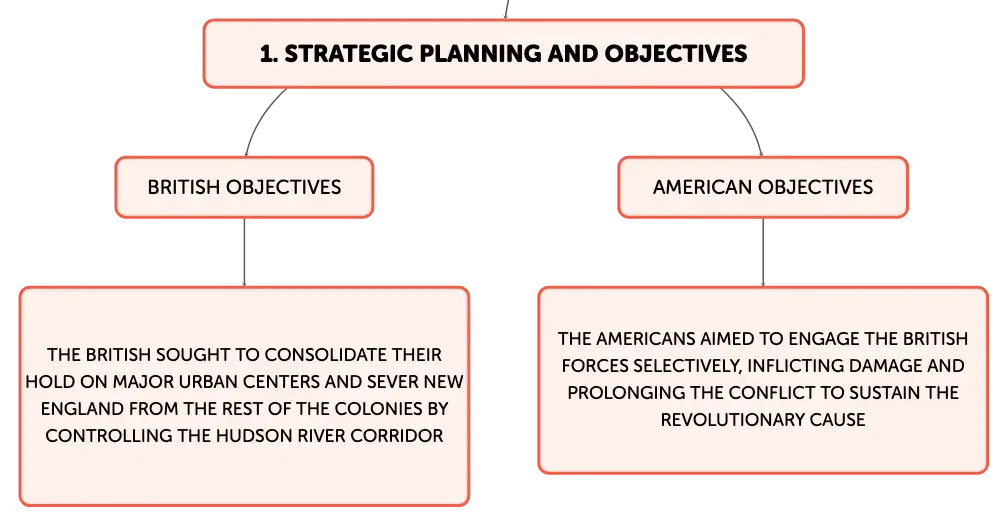 1. STRATEGIC PLANNING AND OBJECTIVES

BRITISH OBJECTIVES

THE BRITISH SOUGHT TO CONSOLIDATE THEIR HOLD ON MAJOR URBAN CENTERS AND SEVER NEW ENGLAND FROM THE REST OF THE COLONIES BY CONTROLLING THE HUDSON RIVER CORRIDOR

AMERICAN OBJECTIVES

THE AMERICANS AIMED TO ENGAGE THE BRITISH FORCES SELECTIVELY, INFLICTING DAMAGE AND PROLONGING THE CONFLICT TO SUSTAIN THE REVOLUTIONARY CAUSE